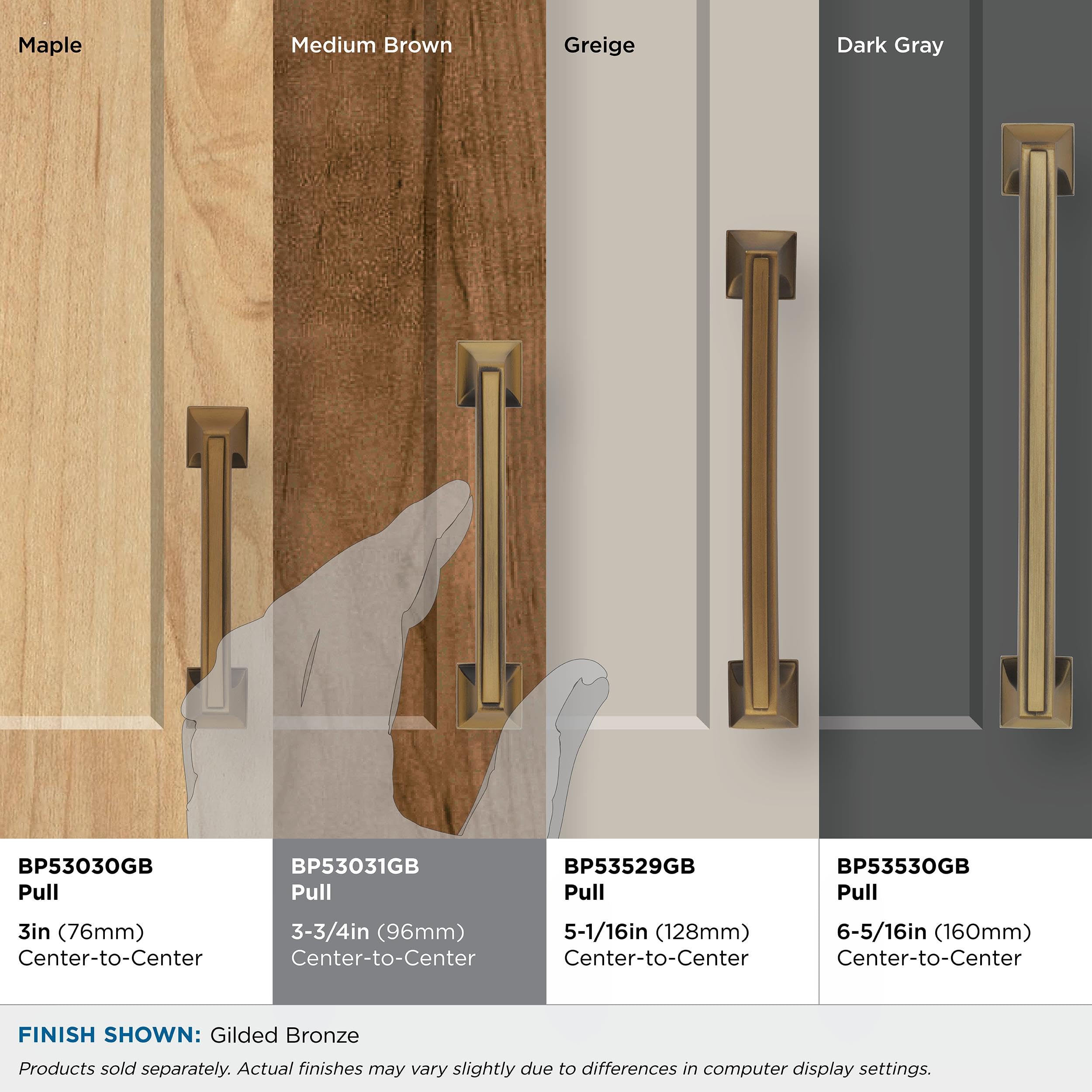 Maple

Medium Brown

Greige

Dark Gray

BP53030GB
Pull

3in (76mm)
Center-to-Center

BP53031GB
Pull

3-3/4in (96mm)
Center-to-Center

BP53529GB
Pull

5-1/16in (128mm)
Center-to-Center

BP53530GB
Pull

6-5/16in (160mm)
Center-to-Center

FINISH SHOWN: Gilded Bronze

Products sold separately. Actual finishes may vary slightly due to differences in computer display settings.